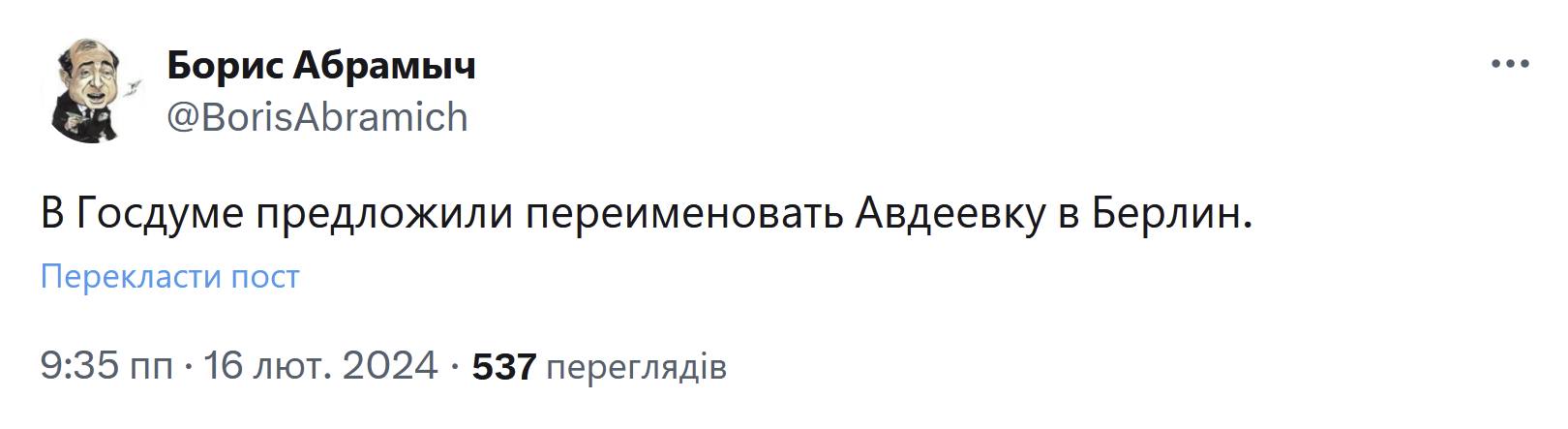 Борис Абрамыч
@BorisAbramich

В Госдуме предложили переименовать Авдеевку в Берлин.

Перекласти пост

9:35 пп · 16 лют. 2024 · 537 переглядів